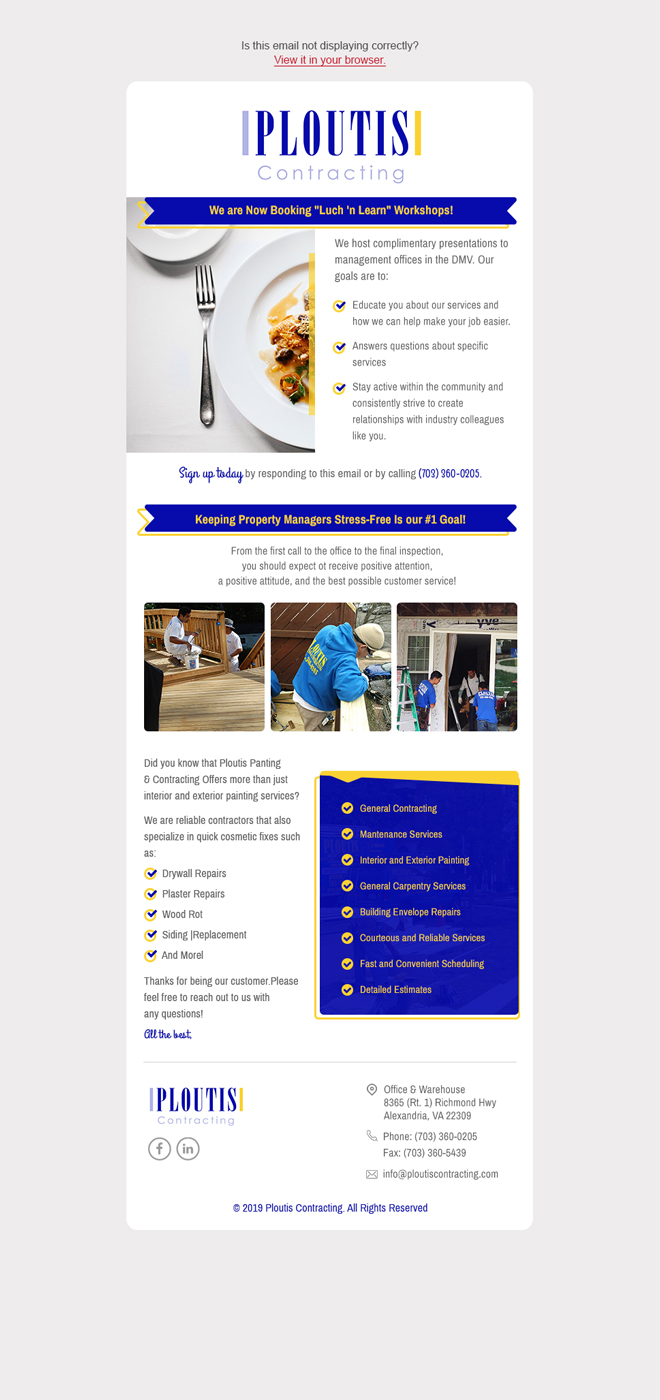 Is this email not displaying correctly?
View it in your browser.

PLOUTIS
Contracting

We are Now Booking "Luch 'n Learn" Workshops!

We host complimentary presentations to management offices in the DMV. Our goals are to:

Educate you about our services and how we can help make your job easier.

Answers questions about specific services

Stay active within the community and consistently strive to create relationships with industry colleagues like you.

Sign up today by responding to this email or by calling (703) 360-0205.

Keeping Property Managers Stress-Free Is our #1 Goal!

From the first call to the office to the final inspection, you should expect ot receive positive attention, a positive attitude, and the best possible customer service!

Did you know that Ploutis Panting & Contracting Offers more than just interior and exterior painting services?

We are reliable contractors that also specialize in quick cosmetic fixes such as:

Drywall Repairs
Plaster Repairs
Wood Rot
Siding |Replacement
And More!

Thanks for being our customer.Please feel free to reach out to us with any questions!

All the best,

General Contracting
Mantenance Services
Interior and Exterior Painting
General Carpentry Services
Building Envelope Repairs
Courteous and Reliable Services
Fast and Convenient Scheduling
Detailed Estimates

PLOUTIS
Contracting

Office & Warehouse
8365 (Rt. 1) Richmond Hwy
Alexandria, VA 22309

Phone: (703) 360-0205
Fax: (703) 360-5439

info@ploutiscontracting.com

© 2019 Ploutis Contracting. All Rights Reserved